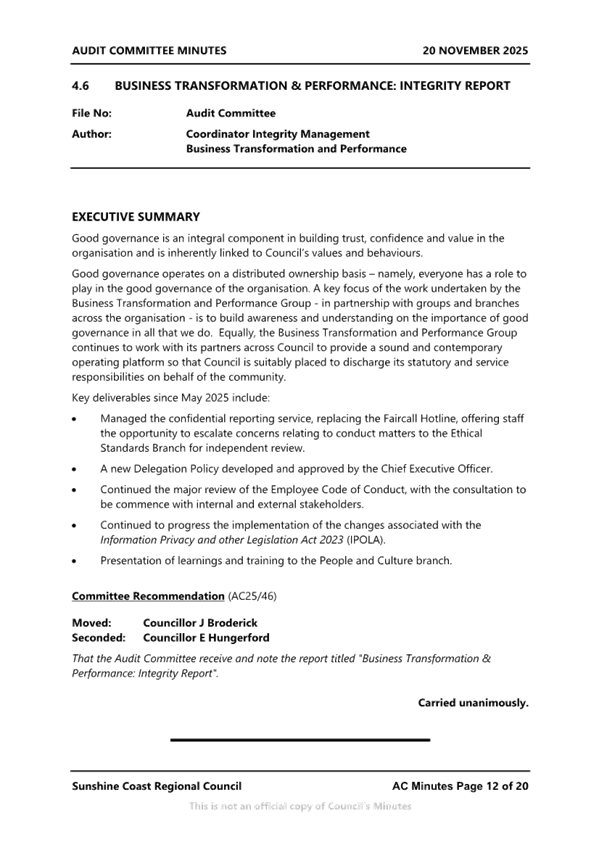 AUDIT COMMITTEE MINUTES 20 NOVEMBER 2025

4.6 BUSINESS TRANSFORMATION & PERFORMANCE: INTEGRITY REPORT

File No: Audit Committee

Author: Coordinator Integrity Management
Business Transformation and Performance

EXECUTIVE SUMMARY

Good governance is an integral component in building trust, confidence and value in the organisation and is inherently linked to Council's values and behaviours.

Good governance operates on a distributed ownership basis – namely, everyone has a role to play in the good governance of the organisation. A key focus of the work undertaken by the Business Transformation and Performance Group - in partnership with groups and branches across the organisation - is to build awareness and understanding on the importance of good governance in all that we do. Equally, the Business Transformation and Performance Group continues to work with its partners across Council to provide a sound and contemporary operating platform so that Council is suitably placed to discharge its statutory and service responsibilities on behalf of the community.

Key deliverables since May 2025 include:

• Managed the confidential reporting service, replacing the Faircall Hotline, offering staff the opportunity to escalate concerns relating to conduct matters to the Ethical Standards Branch for independent review.

• A new Delegation Policy developed and approved by the Chief Executive Officer.

• Continued the major review of the Employee Code of Conduct, with the consultation to be commence with internal and external stakeholders.

• Continued to progress the implementation of the changes associated with the Information Privacy and other Legislation Act 2023 (IPOLA).

• Presentation of learnings and training to the People and Culture branch.

Committee Recommendation (AC25/46)

Moved: Councillor J Broderick
Seconded: Councillor E Hungerford

That the Audit Committee receive and note the report titled "Business Transformation & Performance: Integrity Report".

Carried unanimously.

Sunshine Coast Regional Council AC Minutes Page 12 of 20

This is not an official copy of Council's Minutes